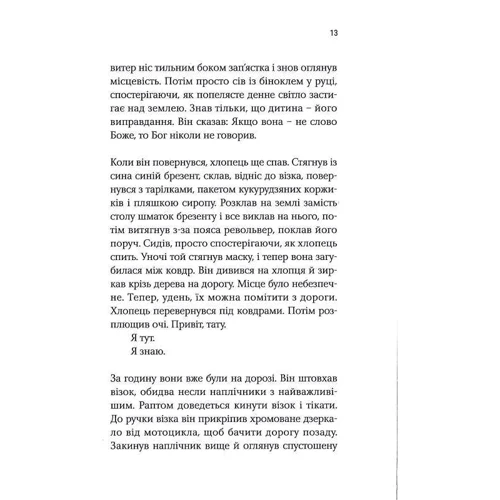 13

витер ніс тильним боком зап'ястка і знов оглянув місцевість. Потім просто сів із біноклем у руці, спостерігаючи, як попелясте денне світло застигає над землею. Знав тільки, що дитина – його виправдання. Він сказав: Якщо вона – не слово Боже, то Бог ніколи не говорив.

Коли він повернувся, хлопець ще спав. Стягнув із сина синій брезент, склав, відніс до візка, повернувся з тарілками, пакетом кукурудзяних коржиків і пляшкою сиропу. Розклав на землі замість столу шматок брезенту і все виклав на нього, потім витягнув з-за пояса револьвер, поклав його поруч. Сидів, просто спостерігаючи, як хлопець спить. Уночі той стягнув маску, і тепер вона загубилася між ковдр. Він дивився на хлопця й зиркав крізь дерева на дорогу. Місце було небезпечне. Тепер, удень, їх можна помітити з дороги. Хлопець перевернувся під ковдрами. Потім розплющив очі. Привіт, тату.

Я тут.

Я знаю.

За годину вони вже були на дорозі. Він штовхав візок, обидва несли наплічники з найважливішим. Раптом доведеться кинути візок і тікати. До ручки візка він прикріпив хромоване дзеркало від мотоцикла, щоб бачити дорогу позаду. Закинув наплічник вище й оглянув спустошену